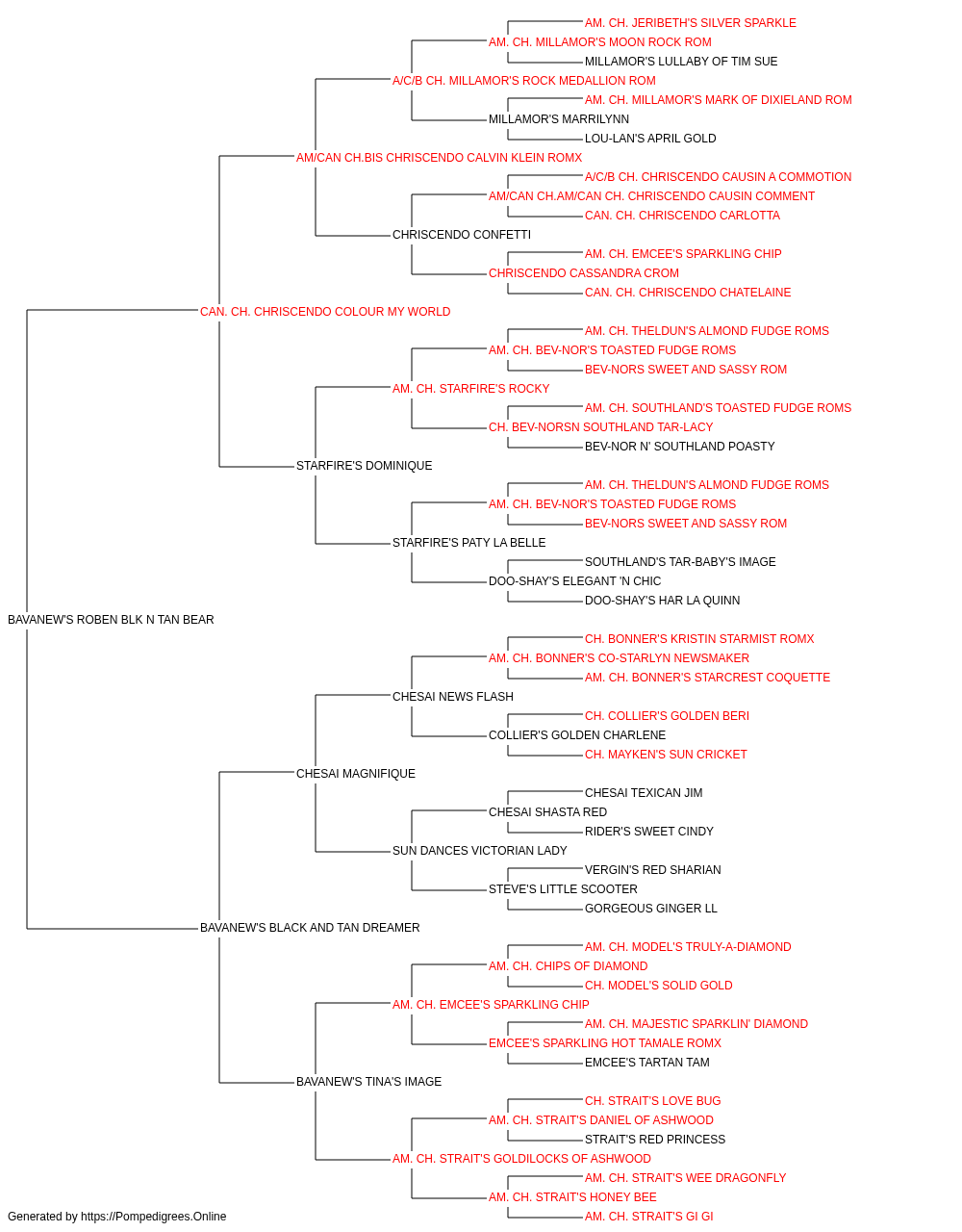 AM. CH. JERIBETH'S SILVER SPARKLE
AM. CH. MILLAMOR'S MOON ROCK ROM
MILLAMOR'S LULLABY OF TIM SUE
A/C/B CH. MILLAMOR'S ROCK MEDALLION ROM
AM. CH. MILLAMOR'S MARK OF DIXIELAND ROM
MILLAMOR'S MARRILYNN
LOU-LAN'S APRIL GOLD
AM/CAN CH.BIS CHRISCENDO CALVIN KLEIN ROMX
A/C/B CH. CHRISCENDO CAUSIN A COMMOTION
AM/CAN CH.AM/CAN CH. CHRISCENDO CAUSIN COMMENT
CAN. CH. CHRISCENDO CARLOTTA
CHRISCENDO CONFETTI
AM. CH. EMCEE'S SPARKLING CHIP
CHRISCENDO CASSANDRA CROM
CAN. CH. CHRISCENDO CHATELAINE
CAN. CH. CHRISCENDO COLOUR MY WORLD
AM. CH. THELDUN'S ALMOND FUDGE ROMS
AM. CH. BEV-NOR'S TOASTED FUDGE ROMS
BEV-NORS SWEET AND SASSY ROM
AM. CH. STARFIRE'S ROCKY
AM. CH. SOUTHLAND'S TOASTED FUDGE ROMS
CH. BEV-NORSN SOUTHLAND TAR-LACY
BEV-NOR N' SOUTHLAND POASTY
STARFIRE'S DOMINIQUE
AM. CH. THELDUN'S ALMOND FUDGE ROMS
AM. CH. BEV-NOR'S TOASTED FUDGE ROMS
BEV-NORS SWEET AND SASSY ROM
STARFIRE'S PATY LA BELLE
SOUTHLAND'S TAR-BABY'S IMAGE
DOO-SHAY'S ELEGANT 'N CHIC
DOO-SHAY'S HAR LA QUINN
BAVANEW'S ROBEN BLK N TAN BEAR
CH. BONNER'S KRISTIN STARMIST ROMX
AM. CH. BONNER'S CO-STARLYN NEWSMAKER
AM. CH. BONNER'S STARCREST COQUETTE
CHESAI NEWS FLASH
CH. COLLIER'S GOLDEN BERI
COLLIER'S GOLDEN CHARLENE
CH. MAYKEN'S SUN CRICKET
CHESAI MAGNIFIQUE
CHESAI TEXICAN JIM
CHESAI SHASTA RED
RIDER'S SWEET CINDY
SUN DANCES VICTORIAN LADY
VERGIN'S RED SHARIAN
STEVE'S LITTLE SCOOTER
GORGEOUS GINGER LL
BAVANEW'S BLACK AND TAN DREAMER
AM. CH. MODEL'S TRULY-A-DIAMOND
AM. CH. CHIPS OF DIAMOND
CH. MODEL'S SOLID GOLD
AM. CH. EMCEE'S SPARKLING CHIP
AM. CH. MAJESTIC SPARKLIN' DIAMOND
EMCEE'S SPARKLING HOT TAMALE ROMX
EMCEE'S TARTAN TAM
BAVANEW'S TINA'S IMAGE
CH. STRAIT'S LOVE BUG
AM. CH. STRAIT'S DANIEL OF ASHWOOD
STRAIT'S RED PRINCESS
AM. CH. STRAIT'S GOLDILOCKS OF ASHWOOD
AM. CH. STRAIT'S WEE DRAGONFLY
AM. CH. STRAIT'S HONEY BEE
AM. CH. STRAIT'S GI GI
Generated by https://Pompedigrees.Online